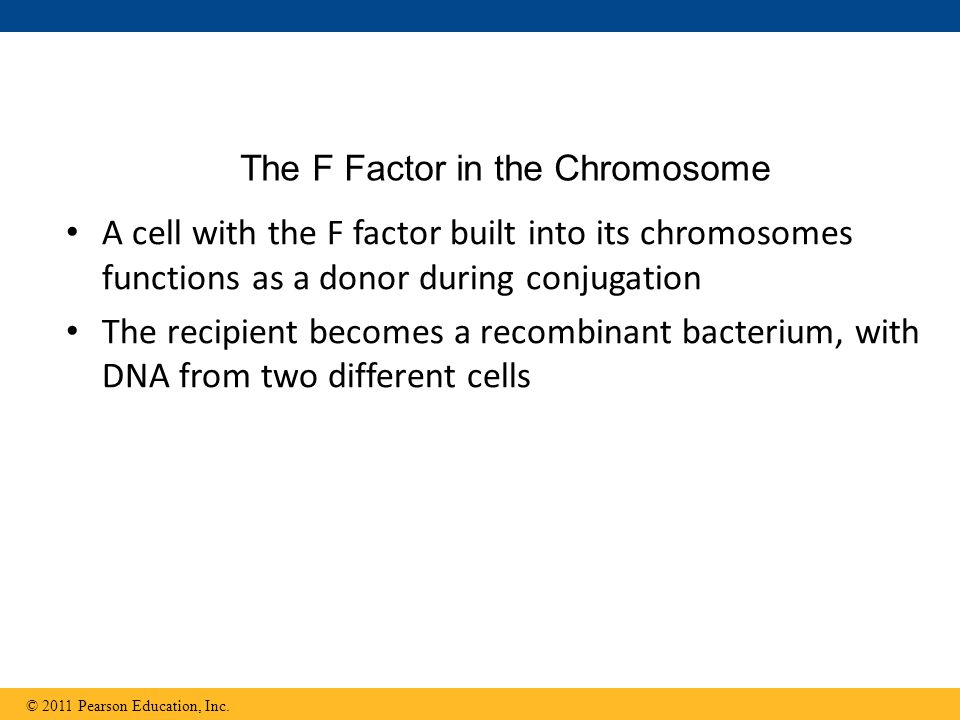 The F Factor in the Chromosome

• A cell with the F factor built into its chromosomes functions as a donor during conjugation

• The recipient becomes a recombinant bacterium, with DNA from two different cells

© 2011 Pearson Education, Inc.